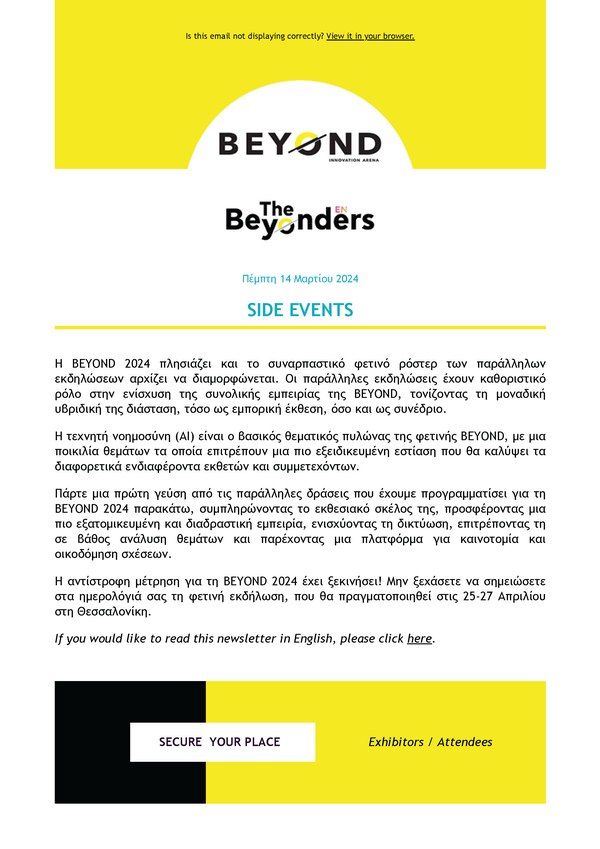 Is this email not displaying correctly? View it in your browser.

BEYOND
INNOVATION ARENA

The Beyonders
EN

Πέμπτη 14 Μαρτίου 2024

SIDE EVENTS

Η BEYOND 2024 πλησιάζει και το συναρπαστικό φετινό ρόστερ των παράλληλων εκδηλώσεων αρχίζει να διαμορφώνεται. Οι παράλληλες εκδηλώσεις έχουν καθοριστικό ρόλο στην ενίσχυση της συνολικής εμπειρίας της BEYOND, τονίζοντας τη μοναδική υβριδική της διάσταση, τόσο ως εμπορική έκθεση, όσο και ως συνέδριο.

Η τεχνητή νοημοσύνη (AI) είναι ο βασικός θεματικός πυλώνας της φετινής BEYOND, με μια ποικιλία θεμάτων τα οποία επιτρέπουν μια πιο εξειδικευμένη εστίαση που θα καλύψει τα διαφορετικά ενδιαφέροντα εκθετών και συμμετεχόντων.

Πάρτε μια πρώτη γεύση από τις παράλληλες δράσεις που έχουμε προγραμματίσει για τη BEYOND 2024 παρακάτω, συμπληρώνοντας το εκθεσιακό σκέλος της, προσφέροντας μια πιο εξατομικευμένη και διαδραστική εμπειρία, ενισχύοντας τη δικτύωση, επιτρέποντας τη σε βάθος ανάλυση θεμάτων και παρέχοντας μια πλατφόρμα για καινοτομία και οικοδόμηση σχέσεων.

Η αντίστροφη μέτρηση για τη BEYOND 2024 έχει ξεκινήσει! Μην ξεχάσετε να σημειώσετε στα ημερολόγιά σας τη φετινή εκδήλωση, που θα πραγματοποιηθεί στις 25-27 Απριλίου στη Θεσσαλονίκη.

If you would like to read this newsletter in English, please click here.

SECURE YOUR PLACE

Exhibitors / Attendees